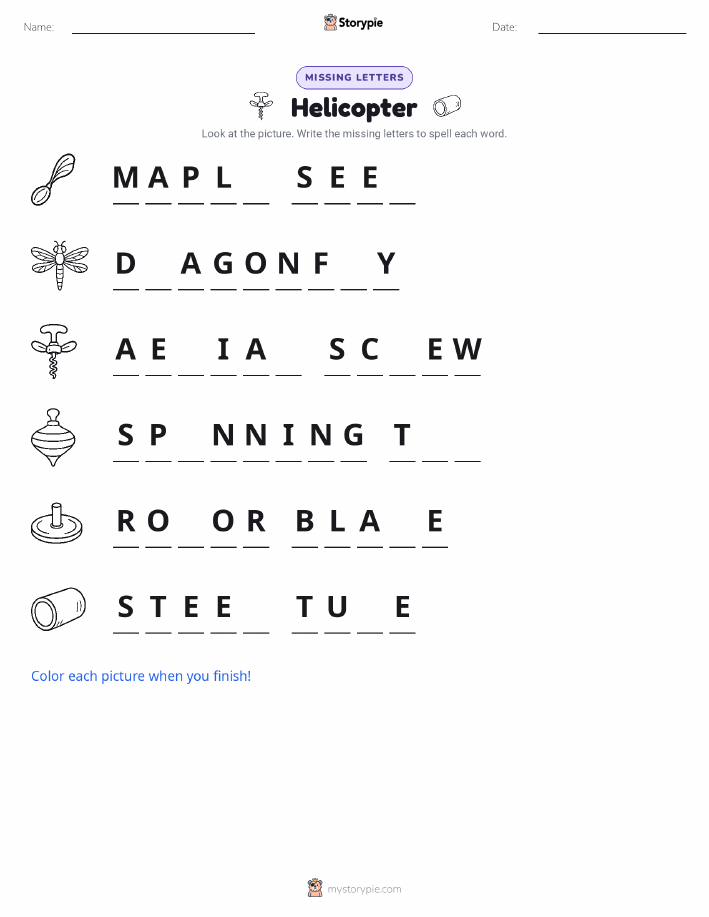 Name: Storypie Date:

MISSING LETTERS

Helicopter

Look at the picture. Write the missing letters to spell each word.

M A P L _ S E E _

D _ A G O N F _ Y

A E _ I A _ S C _ E W

S P _ N N I N G T _ _

R O _ O R B L A _ E

S T E E _ T U _ E

Color each picture when you finish!

mystorypie.com